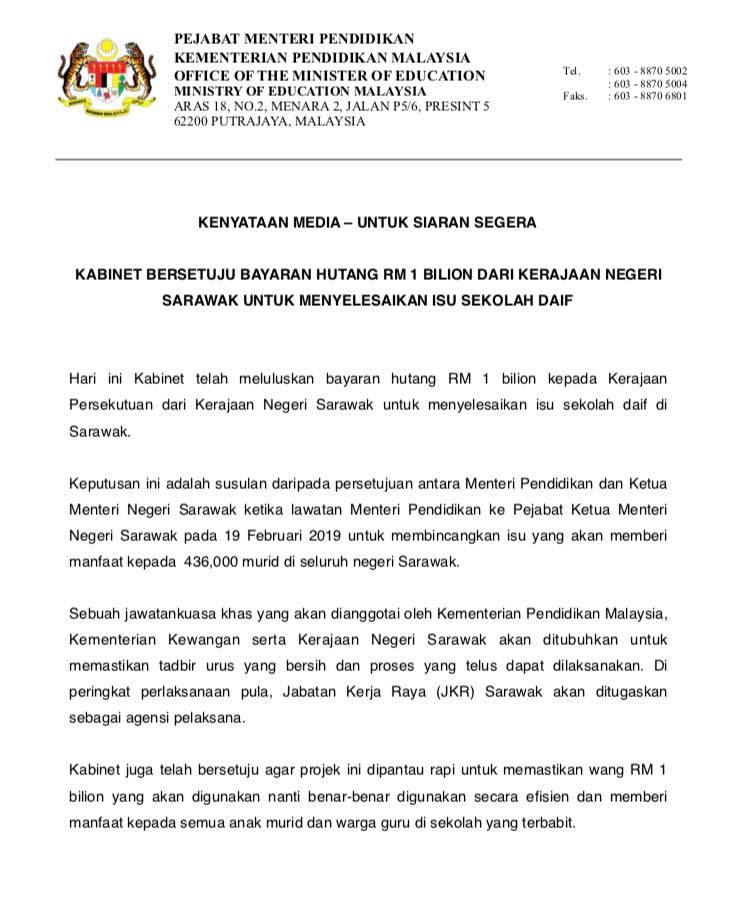 PEJABAT MENTERI PENDIDIKAN
KEMENTERIAN PENDIDIKAN MALAYSIA
OFFICE OF THE MINISTER OF EDUCATION
MINISTRY OF EDUCATION MALAYSIA
ARAS 18, NO.2, MENARA 2, JALAN P5/6, PRESINT 5
62200 PUTRAJAYA, MALAYSIA

Tel. : 603 - 8870 5002
: 603 - 8870 5004
Faks. : 603 - 8870 6801

KENYATAAN MEDIA – UNTUK SIARAN SEGERA

KABINET BERSETUJU BAYARAN HUTANG RM 1 BILION DARI KERAJAAN NEGERI SARAWAK UNTUK MENYELESAIKAN ISU SEKOLAH DAIF

Hari ini Kabinet telah meluluskan bayaran hutang RM 1 bilion kepada Kerajaan Persekutuan dari Kerajaan Negeri Sarawak untuk menyelesaikan isu sekolah daif di Sarawak.

Keputusan ini adalah susulan daripada persetujuan antara Menteri Pendidikan dan Ketua Menteri Negeri Sarawak ketika lawatan Menteri Pendidikan ke Pejabat Ketua Menteri Negeri Sarawak pada 19 Februari 2019 untuk membincangkan isu yang akan memberi manfaat kepada 436,000 murid di seluruh negeri Sarawak.

Sebuah jawatankuasa khas yang akan dianggotai oleh Kementerian Pendidikan Malaysia, Kementerian Kewangan serta Kerajaan Negeri Sarawak akan ditubuhkan untuk memastikan tadbir urus yang bersih dan proses yang telus dapat dilaksanakan. Di peringkat perlaksanaan pula, Jabatan Kerja Raya (JKR) Sarawak akan ditugaskan sebagai agensi pelaksana.

Kabinet juga telah bersetuju agar projek ini dipantau rapi untuk memastikan wang RM 1 bilion yang akan digunakan nanti benar-benar digunakan secara efisien dan memberi manfaat kepada semua anak murid dan warga guru di sekolah yang terbabit.